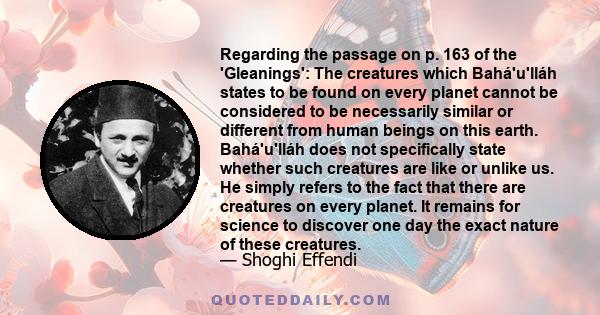 Regarding the passage on p. 163 of the 'Gleanings': The creatures which Bahá'u'lláh states to be found on every planet cannot be considered to be necessarily similar or different from human beings on this earth. Bahá'u'lláh does not specifically state whether such creatures are like or unlike us. He simply refers to the fact that there are creatures on every planet. It remains for science to discover one day the exact nature of these creatures.
— Shoghi Effendi

QUOTEDDAILY.COM